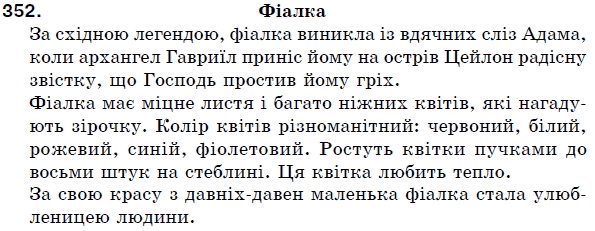 352. Фіалка

За східною легендою, фіалка виникла із вдячних сліз Адама, коли архангел Гавриїл приніс йому на острів Цейлон радісну звістку, що Господь простив йому гріх.

Фіалка має міцне листя і багато ніжних квітів, які нагадують зірочку. Колір квітів різноманітний: червоний, білий, рожевий, синій, фіолетовий. Ростуть квітки пучками до восьми штук на стеблині. Ця квітка любить тепло.

За свою красу з давніх-давен маленька фіалка стала улюбленицею людини.